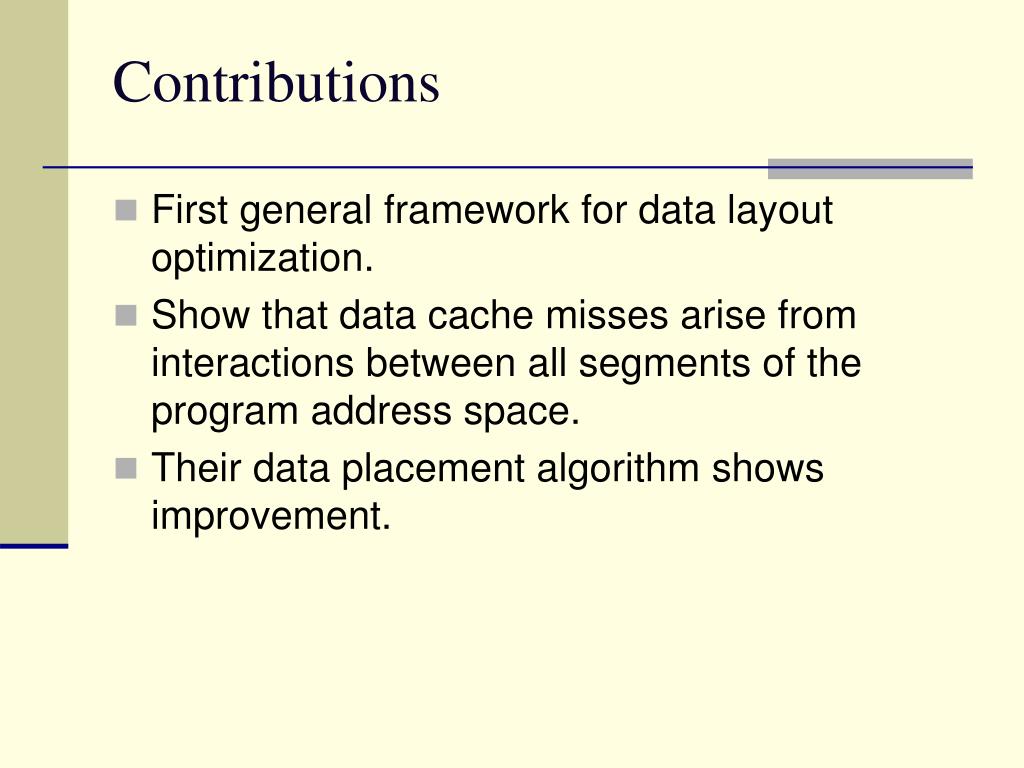 Contributions

First general framework for data layout optimization.

Show that data cache misses arise from interactions between all segments of the program address space.

Their data placement algorithm shows improvement.